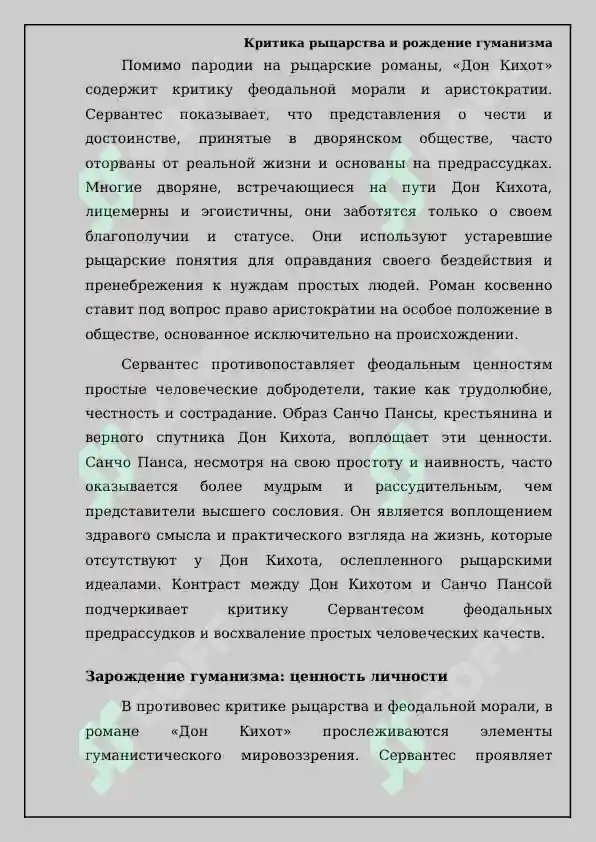 Критика рыцарства и рождение гуманизма

Помимо пародии на рыцарские романы, «Дон Кихот» содержит критику феодальной морали и аристократии. Сервантес показывает, что представления о чести и достоинстве, принятые в дворянском обществе, часто оторваны от реальной жизни и основаны на предрассудках. Многие дворяне, встречающиеся на пути Дон Кихота, лицемерны и эгоистичны, они заботятся только о своем благополучии и статусе. Они используют устаревшие рыцарские понятия для оправдания своего бездействия и пренебрежения к нуждам простых людей. Роман косвенно ставит под вопрос право аристократии на особое положение в обществе, основанное исключительно на происхождении.

Сервантес противопоставляет феодальным ценностям простые человеческие добродетели, такие как трудолюбие, честность и сострадание. Образ Санчо Пансы, крестьянина и верного спутника Дон Кихота, воплощает эти ценности. Санчо Панса, несмотря на свою простоту и наивность, часто оказывается более мудрым и рассудительным, чем представители высшего сословия. Он является воплощением здравого смысла и практического взгляда на жизнь, которые отсутствуют у Дон Кихота, ослепленного рыцарскими идеалами. Контраст между Дон Кихотом и Санчо Пансой подчеркивает критику Сервантесом феодальных предрассудков и восхваление простых человеческих качеств.

Зарождение гуманизма: ценность личности

В противовес критике рыцарства и феодальной морали, в романе «Дон Кихот» прослеживаются элементы гуманистического мировоззрения. Сервантес проявляет